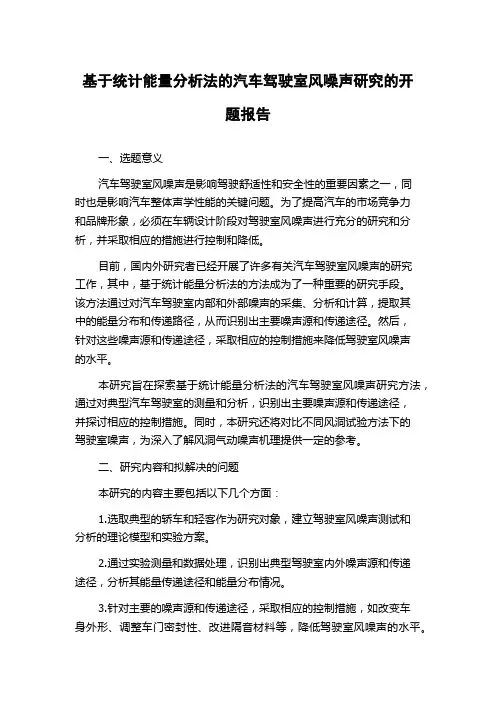 基于统计能量分析法的汽车驾驶室风噪声研究的开题报告

一、选题意义

汽车驾驶室风噪声是影响驾驶舒适性和安全性的重要因素之一，同时也是影响汽车整体声学性能的关键问题。为了提高汽车的市场竞争力和品牌形象，必须在车辆设计阶段对驾驶室风噪声进行充分的研究和分析，并采取相应的措施进行控制和降低。

目前，国内外研究者已经开展了许多有关汽车驾驶室风噪声的研究工作，其中，基于统计能量分析法的方法成为了一种重要的研究手段。该方法通过对汽车驾驶室内部和外部噪声的采集、分析和计算，提取其中的能量分布和传递路径，从而识别出主要噪声源和传递途径。然后，针对这些噪声源和传递途径，采取相应的控制措施来降低驾驶室风噪声的水平。

本研究旨在探索基于统计能量分析法的汽车驾驶室风噪声研究方法，通过对典型汽车驾驶室的测量和分析，识别出主要噪声源和传递途径，并探讨相应的控制措施。同时，本研究还将对比不同风洞试验方法下的驾驶室噪声，为深入了解风洞气动噪声机理提供一定的参考。

二、研究内容和拟解决的问题

本研究的内容主要包括以下几个方面：

1.选取典型的轿车和轻客作为研究对象，建立驾驶室风噪声测试和分析的理论模型和实验方案。

2.通过实验测量和数据处理，识别出典型驾驶室内外噪声源和传递途径，分析其能量传递途径和能量分布情况。

3.针对主要的噪声源和传递途径，采取相应的控制措施，如改变车身外形、调整车门密封性、改进隔音材料等，降低驾驶室风噪声的水平。